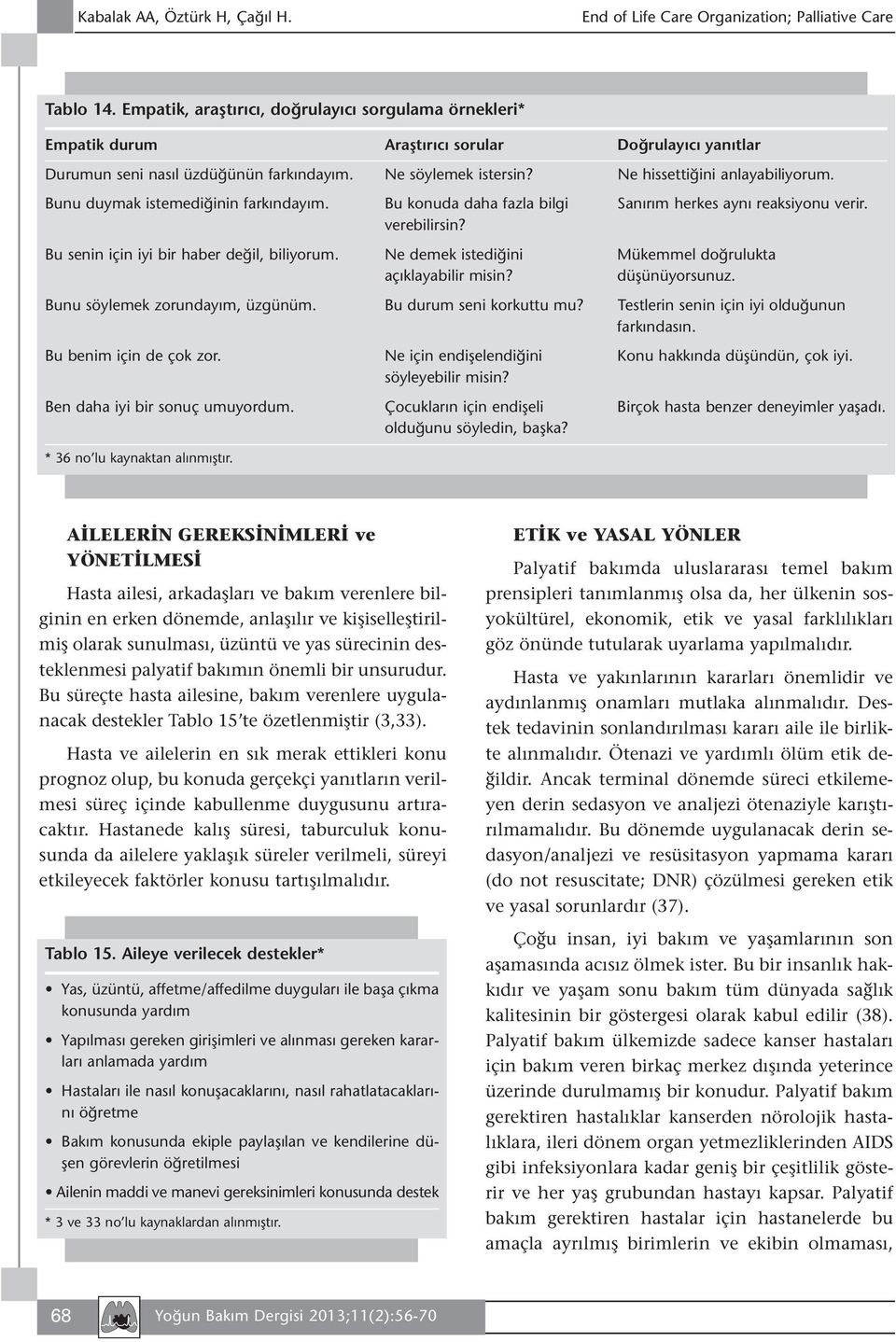 Kabalak AA, Öztürk H, Çağıl H. End of Life Care Organization; Palliative Care

Tablo 14. Empatik, araştırıcı, doğrulayıcı sorgulama örnekleri*

| Empatik durum | Araştırıcı sorular | Doğrulayıcı yanıtlar |
|---|---|---|
| Durumun seni nasıl üzdüğünün farkındayım. | Ne söylemek istersin? | Ne hissettiğini anlayabiliyorum. |
| Bunu duymak istemediğinin farkındayım. | Bu konuda daha fazla bilgi verebilirsin? | Sanırım herkes aynı reaksiyonu verir. |
| Bu senin için iyi bir haber değil, biliyorum. | Ne demek istediğini açıklayabilir misin? | Mükemmel doğrulukta düşünüyorsunuz. |
| Bunu söylemek zorundayım, üzgünüm. | Bu durum seni korkuttu mu? | Testlerin senin için iyi olduğunun farkındasın. |
| Bu benim için de çok zor. | Ne için endişelendiğini söyleyebilir misin? | Konu hakkında düşündün, çok iyi. |
| Ben daha iyi bir sonuç umuyordum. | Çocukların için endişeli olduğunu söyledin, başka? | Birçok hasta benzer deneyimler yaşadı. |

* 36 no'lu kaynaktan alınmıştır.

AİLELERİN GEREKSİNİMLERİ ve YÖNETİLMESİ

Hasta ailesi, arkadaşları ve bakım verenlere bilginin en erken dönemde, anlaşılır ve kişiselleştirilmiş olarak sunulması, üzüntü ve yas sürecinin desteklenmesi palyatif bakımın önemli bir unsurudur. Bu süreçte hasta ailesine, bakım verenlere uygulanacak destekler Tablo 15'te özetlenmiştir (3,33).

Hasta ve ailelerin en sık merak ettikleri konu prognoz olup, bu konuda gerçekçi yanıtların verilmesi süreç içinde kabullenme duygusunu artıracaktır. Hastanede kalış süresi, taburculuk konusunda da ailelere yaklaşık süreler verilmeli, süreyi etkileyecek faktörler konusu tartışılmalıdır.

Tablo 15. Aileye verilecek destekler*

• Yas, üzüntü, affetme/affedilme duyguları ile başa çıkma konusunda yardım
• Yapılması gereken girişimleri ve alınması gereken kararları anlamada yardım
• Hastaları ile nasıl konuşacaklarını, nasıl rahatlatacaklarını öğretme
• Bakım konusunda ekiple paylaşılan ve kendilerine düşen görevlerin öğretilmesi
• Ailenin maddi ve manevi gereksinimleri konusunda destek

* 3 ve 33 no'lu kaynaklardan alınmıştır.

ETİK ve YASAL YÖNLER

Palyatif bakımda uluslararası temel bakım prensipleri tanımlanmış olsa da, her ülkenin sosyokültürel, ekonomik, etik ve yasal farklılıkları göz önünde tutularak uyarlama yapılmalıdır.

Hasta ve yakınlarının kararları önemlidir ve aydınlanmış onamları mutlaka alınmalıdır. Destek tedavinin sonlandırılması kararı aile ile birlikte alınmalıdır. Ötenazi ve yardımlı ölüm etik değildir. Ancak terminal dönemde süreci etkilemeyen derin sedasyon ve analjezi ötenaziyle karıştırılmamalıdır. Bu dönemde uygulanacak derin sedasyon/analjezi ve resüsitasyon yapmama kararı (do not resuscitate; DNR) çözülmesi gereken etik ve yasal sorunlardır (37).

Çoğu insan, iyi bakım ve yaşamlarının son aşamasında acısız ölmek ister. Bu bir insanlık hakkıdır ve yaşam sonu bakım tüm dünyada sağlık kalitesinin bir göstergesi olarak kabul edilir (38). Palyatif bakım ülkemizde sadece kanser hastaları için bakım veren birkaç merkez dışında yeterince üzerinde durulmamış bir konudur. Palyatif bakım gerektiren hastalıklar kanserden nörolojik hastalıklara, ileri dönem organ yetmezliklerinden AIDS gibi infeksiyonlara kadar geniş bir çeşitlilik gösterir ve her yaş grubundan hastayı kapsar. Palyatif bakım gerektiren hastalar için hastanelerde bu amaçla ayrılmış birimlerin ve ekibin olmaması,

68 Yoğun Bakım Dergisi 2013;11(2):56-70